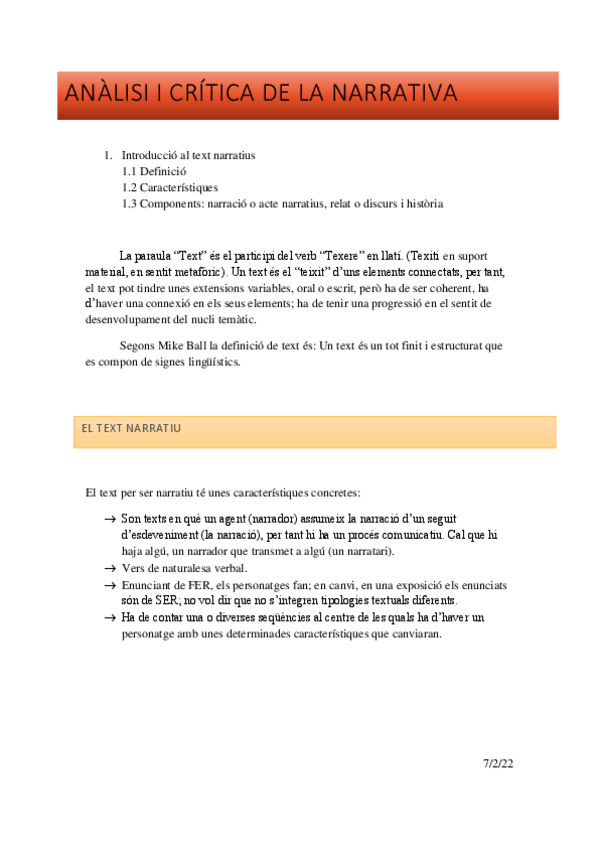 ANÀLISI I CRÍTICA DE LA NARRATIVA

1. Introducció al text narratius
1.1 Definició
1.2 Característiques
1.3 Components: narració o acte narratius, relat o discurs i història

La paraula “Text” és el participi del verb “Texere” en llatí. (Texiti en suport material, en sentit metafòric). Un text és el “teixit” d’uns elements connectats, per tant, el text pot tindre unes extensions variables, oral o escrit, però ha de ser coherent, ha d’haver una connexió en els seus elements; ha de tenir una progressió en el sentit de desenvolupament del nucli temàtic.

Segons Mike Ball la definició de text és: Un text és un tot finit i estructurat que es compon de signes lingüístics.

EL TEXT NARRATIU

El text per ser narratiu té unes característiques concretes:

→ Son texts en què un agent (narrador) assumeix la narració d’un seguit d’esdeveniment (la narració), per tant hi ha un procés comunicatiu. Cal que hi haja algú, un narrador que transmet a algú (un narratari).
→ Vers de naturalesa verbal.
→ Enunciant de FER, els personatges fan; en canvi, en una exposició els enunciats són de SER; no vol dir que no s’integren tipologies textuals diferents.
→ Ha de contar una o diverses seqüències al centre de les quals ha d’haver un personatge amb unes determinades característiques que canviaran.

7/2/22